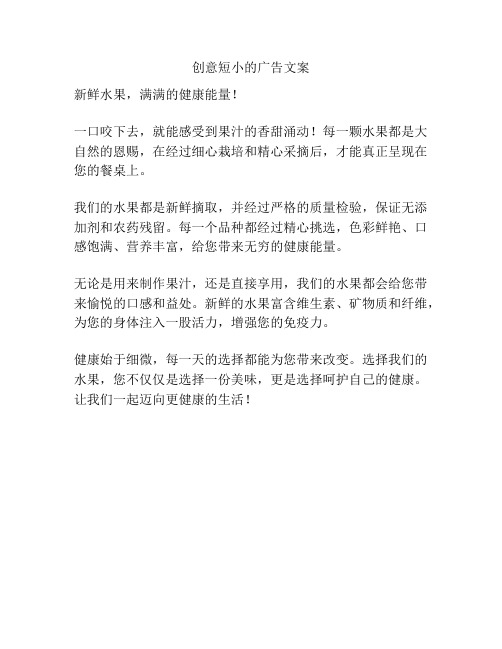 创意短小的广告文案

新鲜水果，满满的健康能量！

一口咬下去，就能感受到果汁的香甜涌动！每一颗水果都是大自然的恩赐，在经过细心栽培和精心采摘后，才能真正呈现在您的餐桌上。

我们的水果都是新鲜摘取，并经过严格的质量检验，保证无添加剂和农药残留。每一个品种都经过精心挑选，色彩鲜艳、口感饱满、营养丰富，给您带来无穷的健康能量。

无论是用来制作果汁，还是直接享用，我们的水果都会给您带来愉悦的口感和益处。新鲜的水果富含维生素、矿物质和纤维，为您的身体注入一股活力，增强您的免疫力。

健康始于细微，每一天的选择都能为您带来改变。选择我们的水果，您不仅仅是选择一份美味，更是选择呵护自己的健康。让我们一起迈向更健康的生活！